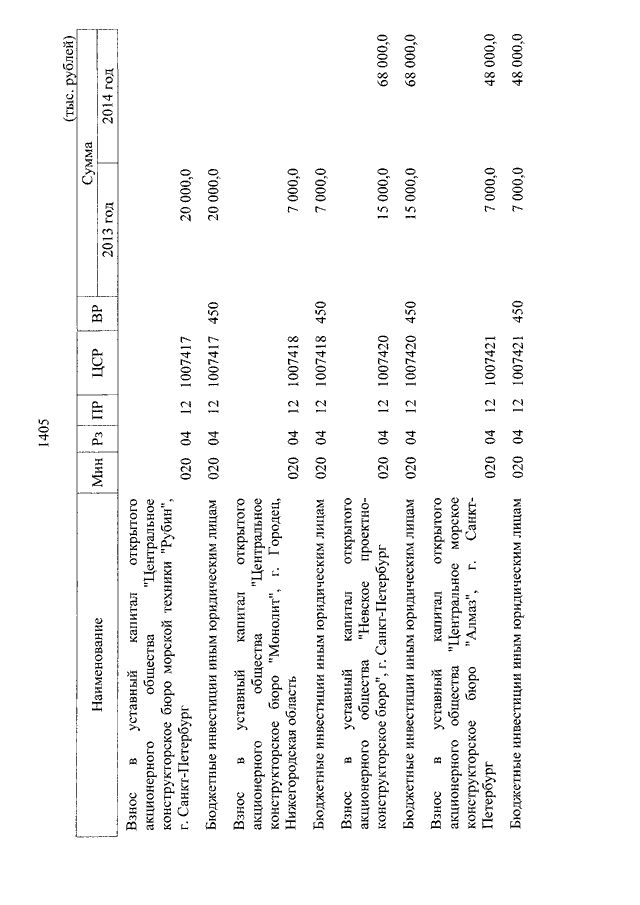 1405

(тыс. рублей)

| Наименование | Мин | Рз | ПР | ЦСР | ВР | Сумма 2013 год | Сумма 2014 год |
|---|---|---|---|---|---|---|---|
| Взнос в уставный капитал открытого акционерного общества "Центральное конструкторское бюро морской техники "Рубин", г. Санкт-Петербург | 020 | 04 | 12 | 1007417 | | 20 000,0 | |
| Бюджетные инвестиции иным юридическим лицам | 020 | 04 | 12 | 1007417 | 450 | 20 000,0 | |
| Взнос в уставный капитал открытого акционерного общества "Центральное конструкторское бюро "Монолит", г. Городец, Нижегородская область | 020 | 04 | 12 | 1007418 | | 7 000,0 | |
| Бюджетные инвестиции иным юридическим лицам | 020 | 04 | 12 | 1007418 | 450 | 7 000,0 | |
| Взнос в уставный капитал открытого акционерного общества "Невское проектно-конструкторское бюро", г. Санкт-Петербург | 020 | 04 | 12 | 1007420 | | 15 000,0 | 68 000,0 |
| Бюджетные инвестиции иным юридическим лицам | 020 | 04 | 12 | 1007420 | 450 | 15 000,0 | 68 000,0 |
| Взнос в уставный капитал открытого акционерного общества "Центральное морское конструкторское бюро "Алмаз", г. Санкт-Петербург | 020 | 04 | 12 | 1007421 | | 7 000,0 | 48 000,0 |
| Бюджетные инвестиции иным юридическим лицам | 020 | 04 | 12 | 1007421 | 450 | 7 000,0 | 48 000,0 |